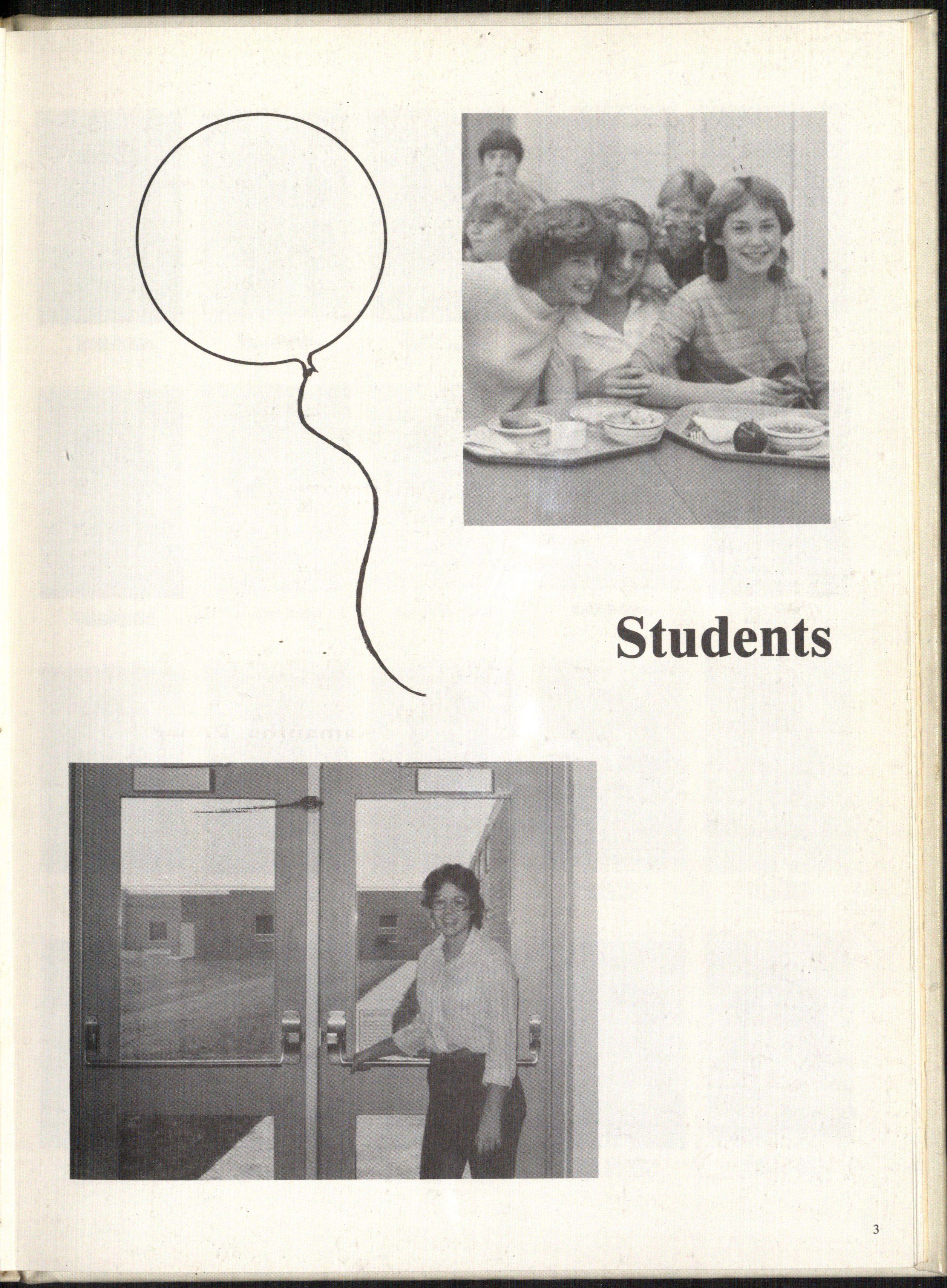 Students

3